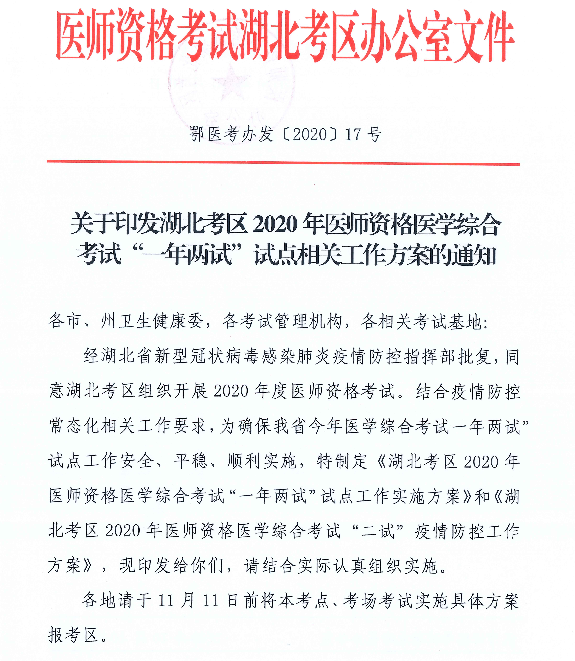 医师资格考试湖北考区办公室文件

鄂医考办发〔2020〕17号

关于印发湖北考区2020年医师资格医学综合考试“一年两试”试点相关工作方案的通知

各市、州卫生健康委，各考试管理机构，各相关考试基地：

经湖北省新型冠状病毒感染肺炎疫情防控指挥部批复，同意湖北考区组织开展2020年度医师资格考试。结合疫情防控常态化相关工作要求，为确保我省今年医学综合考试一年两试”试点工作安全、平稳、顺利实施，特制定《湖北考区2020年医师资格医学综合考试“一年两试”试点工作实施方案》和《湖北考区2020年医师资格医学综合考试“二试”疫情防控工作方案》，现印发给你们，请结合实际认真组织实施。

各地请于11月11日前将本考点、考场考试实施具体方案报考区。